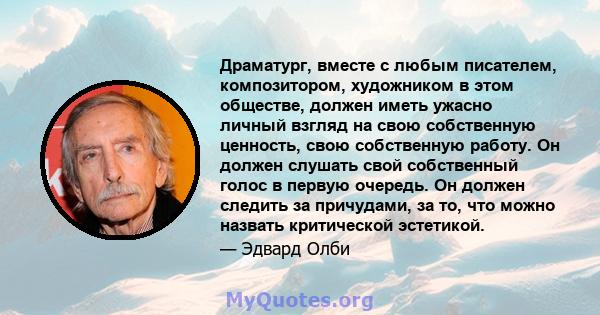 Драматург, вместе с любым писателем, композитором, художником в этом обществе, должен иметь ужасно личный взгляд на свою собственную ценность, свою собственную работу. Он должен слушать свой собственный голос в первую очередь. Он должен следить за причудами, за то, что можно назвать критической эстетикой.
— Эдвард Олби

MyQuotes.org